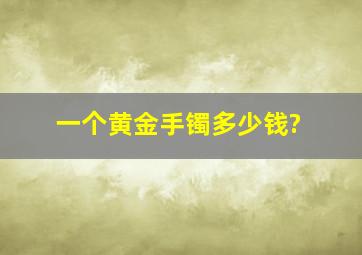 一个黄金手镯多少钱?